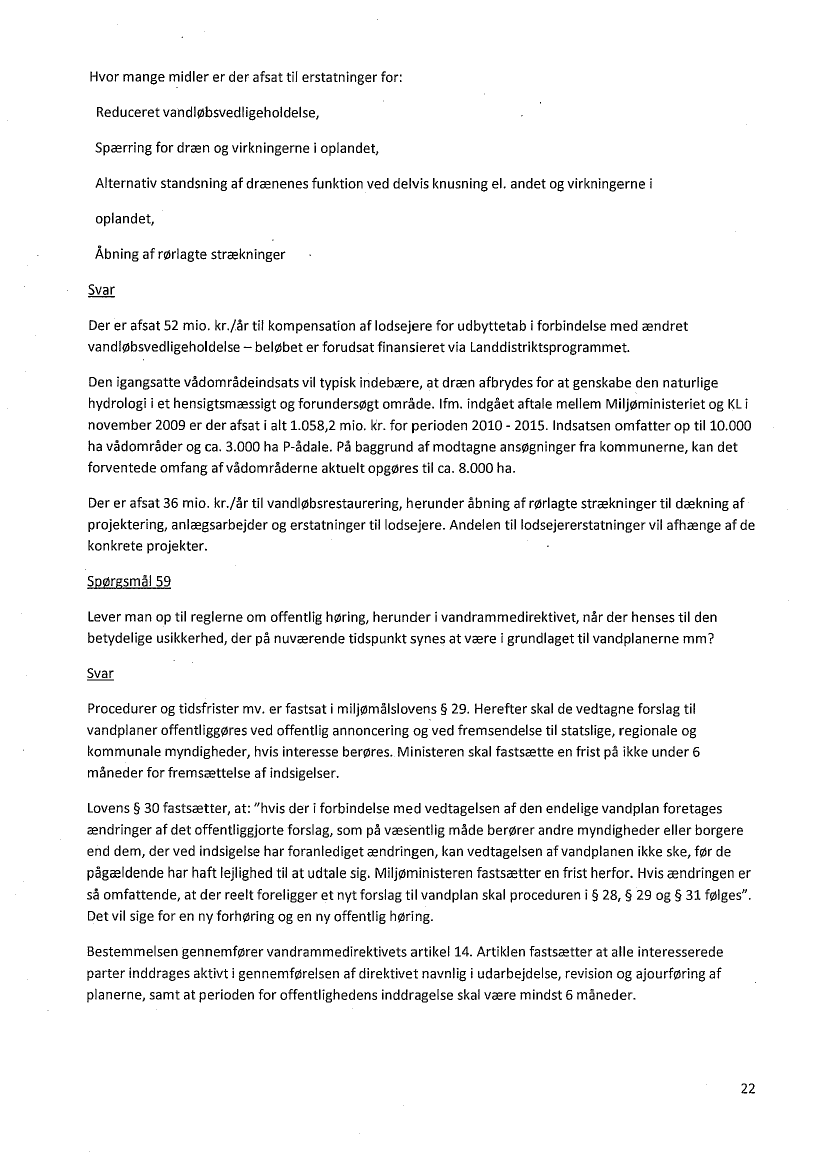 Hvor mange midler er der afsat til erstatninger for:

Reduceret vandløbsvedligeholdelse,

Spærring for dræn og virkningerne i oplandet,

Alternativ standsning af drænenes funktion ved delvis knusning el. andet og virkningerne i oplandet,

Åbning af rørlagte strækninger

Svar

Der er afsat 52 mio. kr./år til kompensation af lodsejere for udbyttetab i forbindelse med ændret vandløbsvedligeholdelse – beløbet er forudsat finansieret via Landdistriktsprogrammet.

Den igangsatte vådområdeindsats vil typisk indebære, at dræn afbrydes for at genskabe den naturlige hydrologi i et hensigtsmæssigt og forundersøgt område. Ifm. indgået aftale mellem Miljøministeriet og KL i november 2009 er der afsat i alt 1.058,2 mio. kr. for perioden 2010 - 2015. Indsatsen omfatter op til 10.000 ha vådområder og ca. 3.000 ha P-ådale. På baggrund af modtagne ansøgninger fra kommunerne, kan det forventede omfang af vådområderne aktuelt opgøres til ca. 8.000 ha.

Der er afsat 36 mio. kr./år til vandløbsrestaurering, herunder åbning af rørlagte strækninger til dækning af projektering, anlægsarbejder og erstatninger til lodsejere. Andelen til lodsejererstatninger vil afhænge af de konkrete projekter.

Spørgsmål 59

Lever man op til reglerne om offentlig høring, herunder i vandrammedirektivet, når der henses til den betydelige usikkerhed, der på nuværende tidspunkt synes at være i grundlaget til vandplanerne mm?

Svar

Procedurer og tidsfrister mv. er fastsat i miljømålslovens § 29. Herefter skal de vedtagne forslag til vandplaner offentliggøres ved offentlig annoncering og ved fremsendelse til statslige, regionale og kommunale myndigheder, hvis interesse berøres. Ministeren skal fastsætte en frist på ikke under 6 måneder for fremsættelse af indsigelser.

Lovens § 30 fastsætter, at: "hvis der i forbindelse med vedtagelsen af den endelige vandplan foretages ændringer af det offentliggjorte forslag, som på væsentlig måde berører andre myndigheder eller borgere end dem, der ved indsigelse har foranlediget ændringen, kan vedtagelsen af vandplanen ikke ske, før de pågældende har haft lejlighed til at udtale sig. Miljøministeren fastsætter en frist herfor. Hvis ændringen er så omfattende, at der reelt foreligger et nyt forslag til vandplan skal proceduren i § 28, § 29 og § 31 følges". Det vil sige for en ny forhøring og en ny offentlig høring.

Bestemmelsen gennemfører vandrammedirektivets artikel 14. Artiklen fastsætter at alle interesserede parter inddrages aktivt i gennemførelsen af direktivet navnlig i udarbejdelse, revision og ajourføring af planerne, samt at perioden for offentlighedens inddragelse skal være mindst 6 måneder.

22